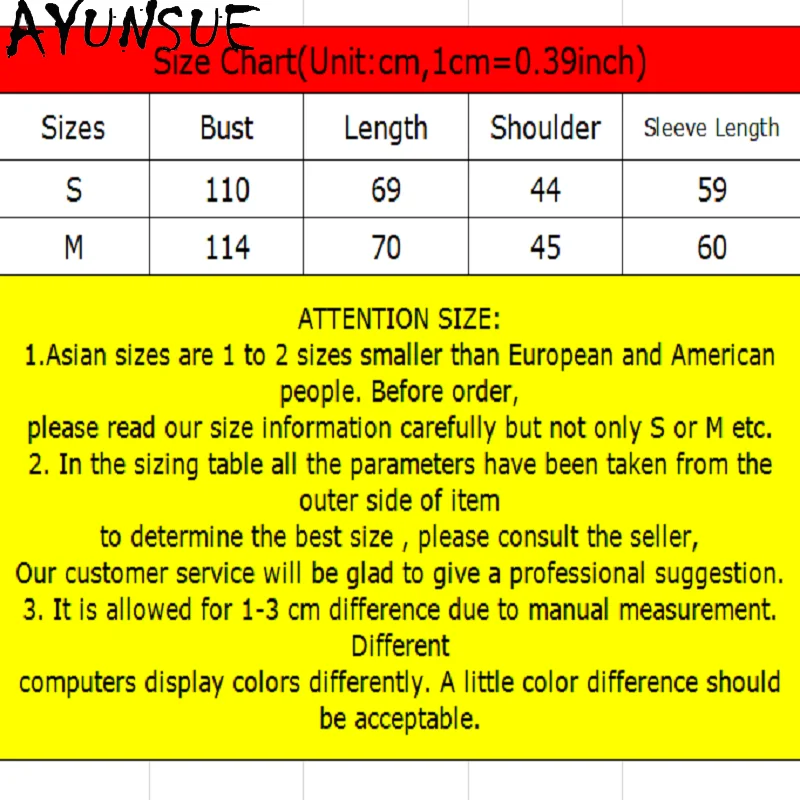 AYUNSUE

Size Chart(Unit:cm,1cm=0.39inch)

| Sizes | Bust | Length | Shoulder | Sleeve Length |
|---|---|---|---|---|
| S | 110 | 69 | 44 | 59 |
| M | 114 | 70 | 45 | 60 |

ATTENTION SIZE:

1.Asian sizes are 1 to 2 sizes smaller than European and American people. Before order, please read our size information carefully but not only S or M etc.

2. In the sizing table all the parameters have been taken from the outer side of item to determine the best size , please consult the seller, Our customer service will be glad to give a professional suggestion.

3. It is allowed for 1-3 cm difference due to manual measurement. Different computers display colors differently. A little color difference should be acceptable.